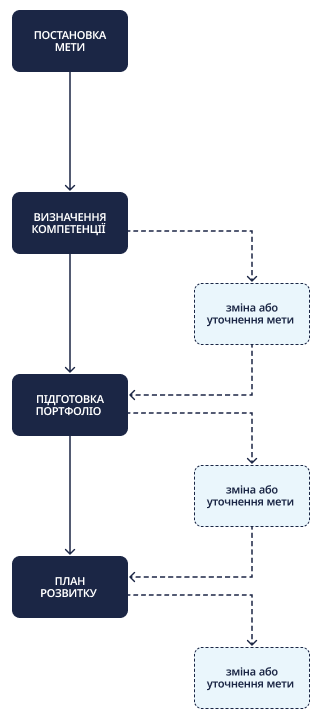 ПОСТАНОВКА МЕТИ

ВИЗНАЧЕННЯ КОМПЕТЕНЦІЇ

зміна або уточнення мети

ПІДГОТОВКА ПОРТФОЛІО

зміна або уточнення мети

ПЛАН РОЗВИТКУ

зміна або уточнення мети